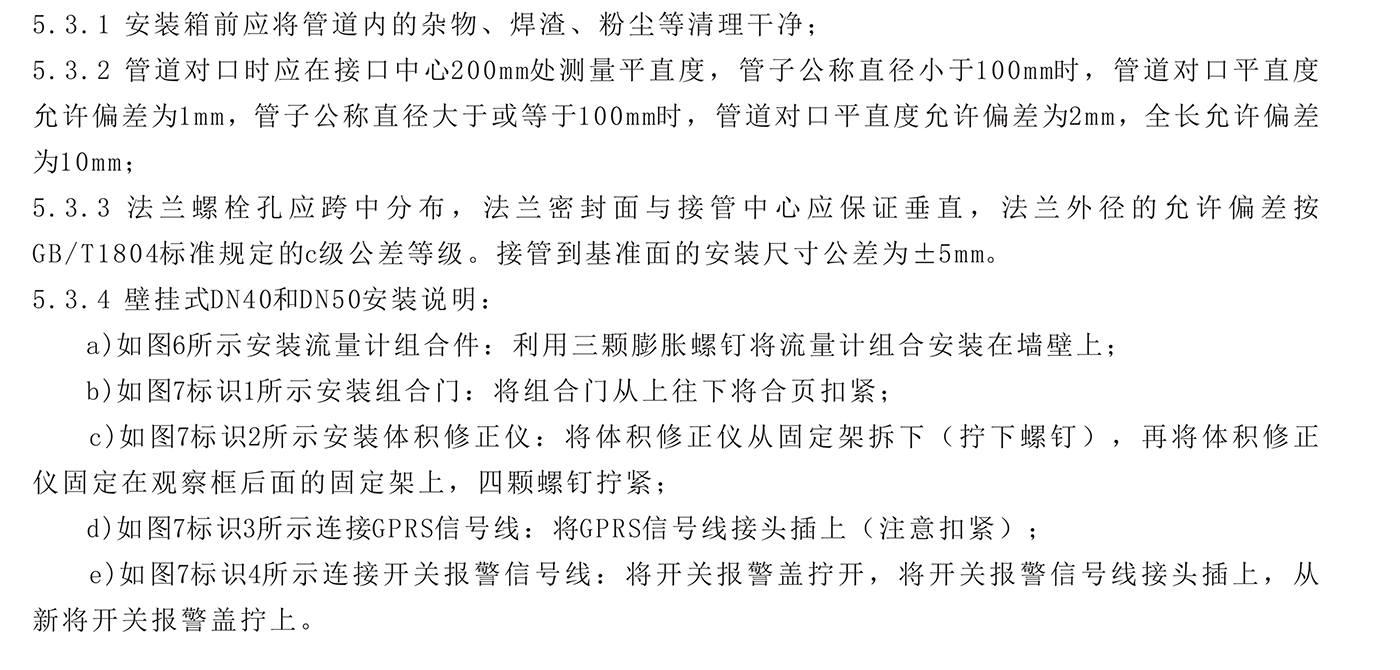 5.3.1 安装箱前应将管道内的杂物、焊渣、粉尘等清理干净；
5.3.2 管道对口时应在接口中心200mm处测量平直度，管子公称直径小于100mm时，管道对口平直度允许偏差为1mm，管子公称直径大于或等于100mm时，管道对口平直度允许偏差为2mm，全长允许偏差为10mm；
5.3.3 法兰螺栓孔应跨中分布，法兰密封面与接管中心应保证垂直，法兰外径的允许偏差按GB/T1804标准规定的c级公差等级。接管到基准面的安装尺寸公差为±5mm。
5.3.4 壁挂式DN40和DN50安装说明：
a)如图6所示安装流量计组合件：利用三颗膨胀螺钉将流量计组合安装在墙壁上；
b)如图7标识1所示安装组合门：将组合门从上往下将合页扣紧；
c)如图7标识2所示安装体积修正仪：将体积修正仪从固定架拆下（拧下螺钉），再将体积修正仪固定在观察框后面的固定架上，四颗螺钉拧紧；
d)如图7标识3所示连接GPRS信号线：将GPRS信号线接头插上（注意扣紧）；
e)如图7标识4所示连接开关报警信号线：将开关报警盖拧开，将开关报警信号线接头插上，从新将开关报警盖拧上。